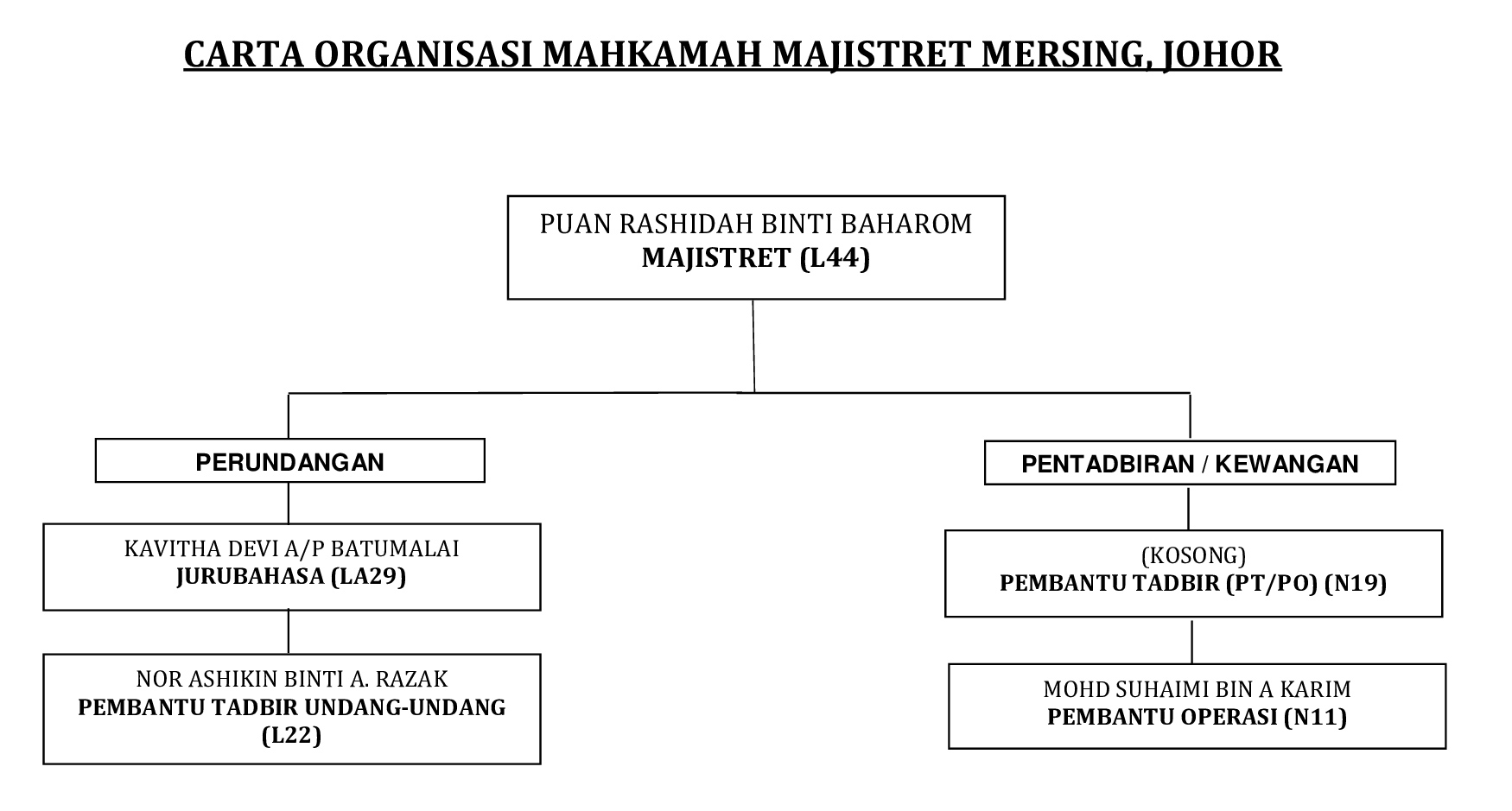 CARTA ORGANISASI MAHKAMAH MAJISTRET MERSING, JOHOR

PUAN RASHIDAH BINTI BAHAROM
MAJISTRET (L44)

PERUNDANGAN

KAVITHA DEVI A/P BATUMALAI
JURUBAHASA (LA29)

NOR ASHIKIN BINTI A. RAZAK
PEMBANTU TADBIR UNDANG-UNDANG (L22)

PENTADBIRAN / KEWANGAN

(KOSONG)
PEMBANTU TADBIR (PT/PO) (N19)

MOHD SUHAIMI BIN A KARIM
PEMBANTU OPERASI (N11)